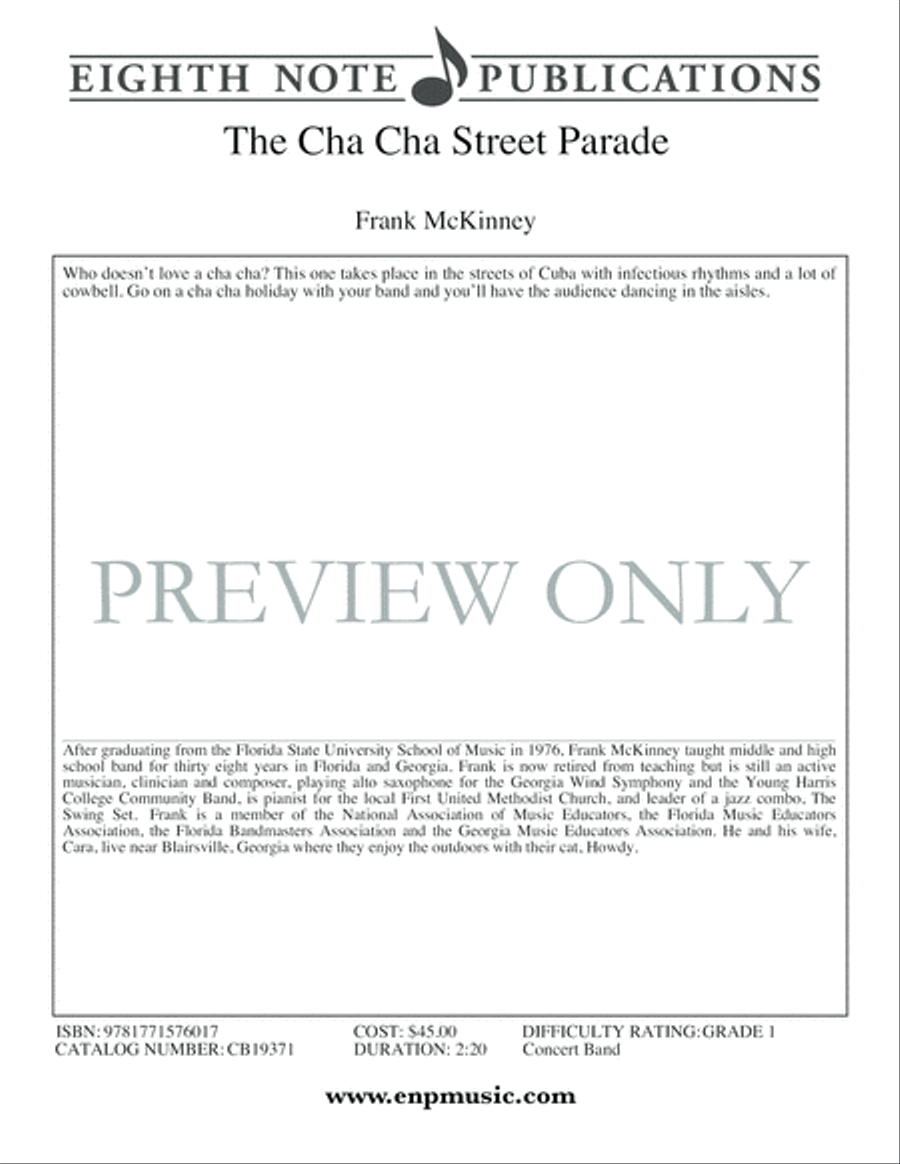 EIGHTH NOTE PUBLICATIONS

The Cha Cha Street Parade

Frank McKinney

Who doesn't love a cha cha? This one takes place in the streets of Cuba with infectious rhythms and a lot of cowbell. Go on a cha cha holiday with your band and you'll have the audience dancing in the aisles.

PREVIEW ONLY

After graduating from the Florida State University School of Music in 1976, Frank McKinney taught middle and high school band for thirty eight years in Florida and Georgia. Frank is now retired from teaching but is still an active musician, clinician and composer, playing alto saxophone for the Georgia Wind Symphony and the Young Harris College Community Band, is pianist for the local First United Methodist Church, and leader of a jazz combo, The Swing Set. Frank is a member of the National Association of Music Educators, the Florida Music Educators Association, the Florida Bandmasters Association and the Georgia Music Educators Association. He and his wife, Cara, live near Blairsville, Georgia where they enjoy the outdoors with their cat, Howdy.

ISBN: 9781771576017
CATALOG NUMBER: CB19371

COST: $45.00
DURATION: 2:20

DIFFICULTY RATING: GRADE 1
Concert Band

www.enpmusic.com